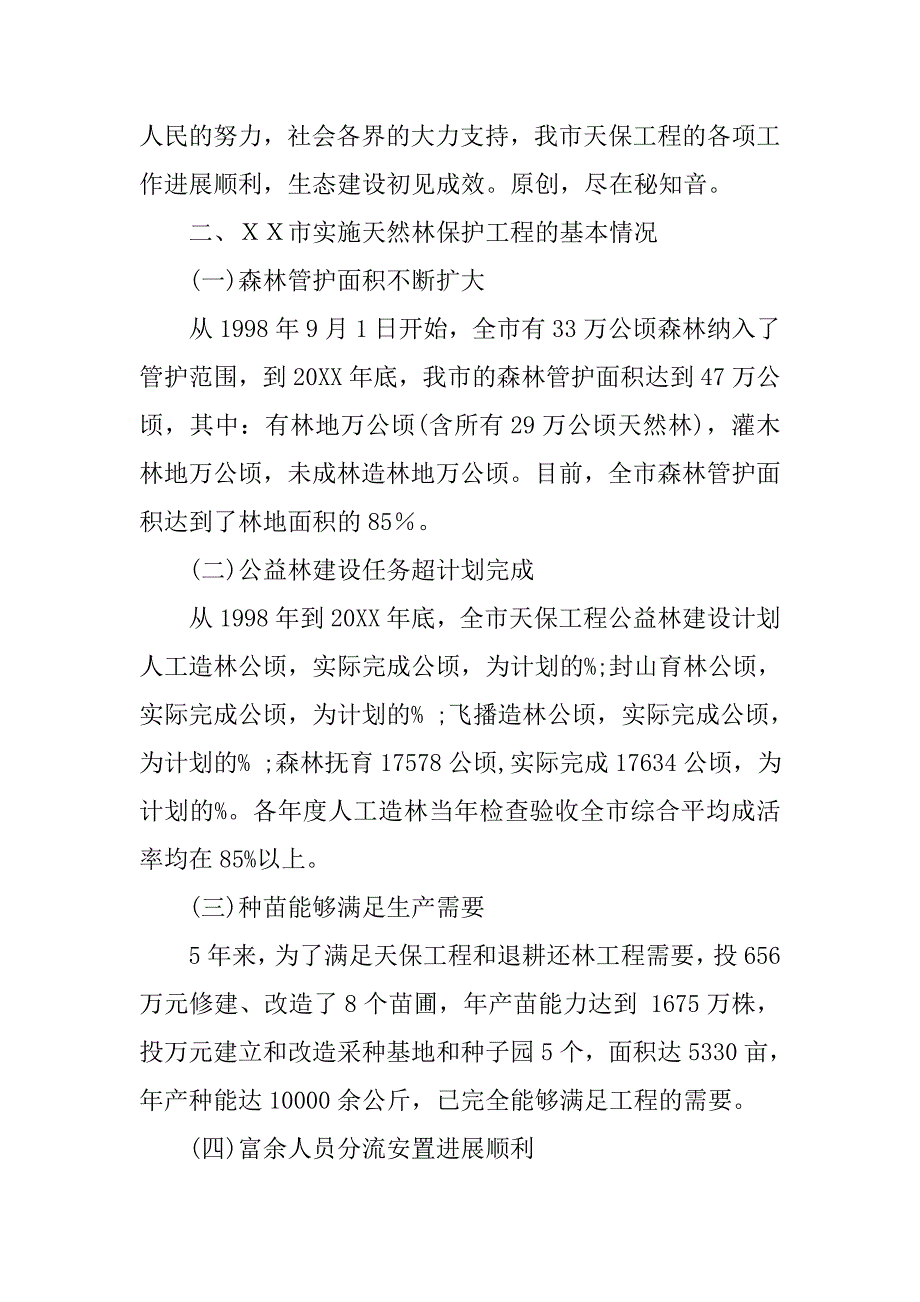 人民的努力，社会各界的大力支持，我市天保工程的各项工作进展顺利，生态建设初见成效。原创，尽在秘知音。

二、ＸＸ市实施天然林保护工程的基本情况

(一)森林管护面积不断扩大

从 1998 年 9 月 1 日开始，全市有 33 万公顷森林纳入了管护范围，到 20XX 年底，我市的森林管护面积达到 47 万公顷，其中：有林地万公顷(含所有 29 万公顷天然林)，灌木林地万公顷，未成林造林地万公顷。目前，全市森林管护面积达到了林地面积的 85％。

(二)公益林建设任务超计划完成

从 1998 年到 20XX 年底，全市天保工程公益林建设计划人工造林公顷，实际完成公顷，为计划的%;封山育林公顷，实际完成公顷，为计划的% ;飞播造林公顷，实际完成公顷，为计划的% ;森林抚育 17578 公顷,实际完成 17634 公顷，为计划的%。各年度人工造林当年检查验收全市综合平均成活率均在 85%以上。

(三)种苗能够满足生产需要

5 年来，为了满足天保工程和退耕还林工程需要，投 656 万元修建、改造了 8 个苗圃，年产苗能力达到 1675 万株，投万元建立和改造采种基地和种子园 5 个，面积达 5330 亩，年产种能达 10000 余公斤，已完全能够满足工程的需要。

(四)富余人员分流安置进展顺利